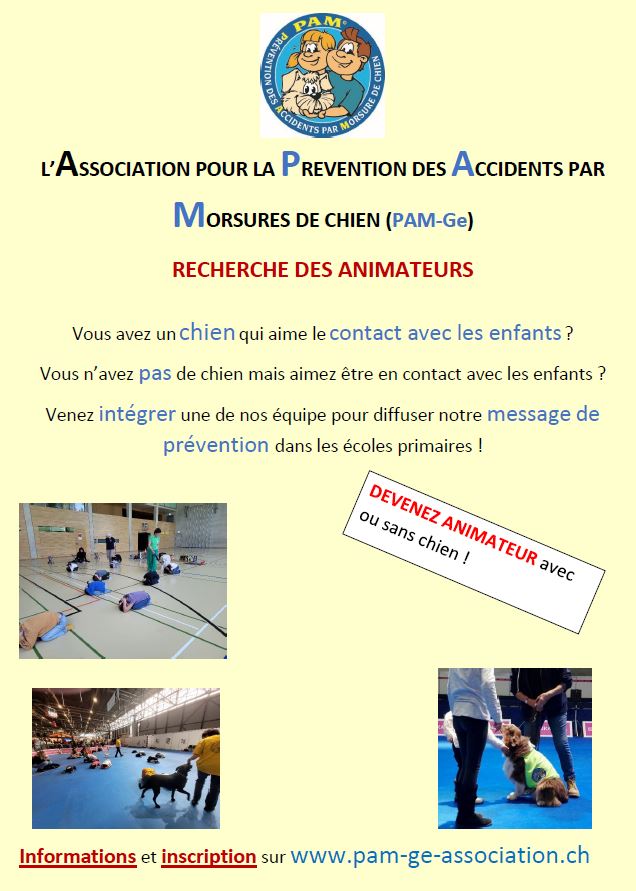 PAM
PREVENTION DES ACCIDENTS PAR MORSURE DE CHIEN

L'ASSOCIATION POUR LA PREVENTION DES ACCIDENTS PAR MORSURES DE CHIEN (PAM-Ge)

RECHERCHE DES ANIMATEURS

Vous avez un chien qui aime le contact avec les enfants ?

Vous n'avez pas de chien mais aimez être en contact avec les enfants ?

Venez intégrer une de nos équipe pour diffuser notre message de prévention dans les écoles primaires !

DEVENEZ ANIMATEUR avec ou sans chien !

Informations et inscription sur www.pam-ge-association.ch